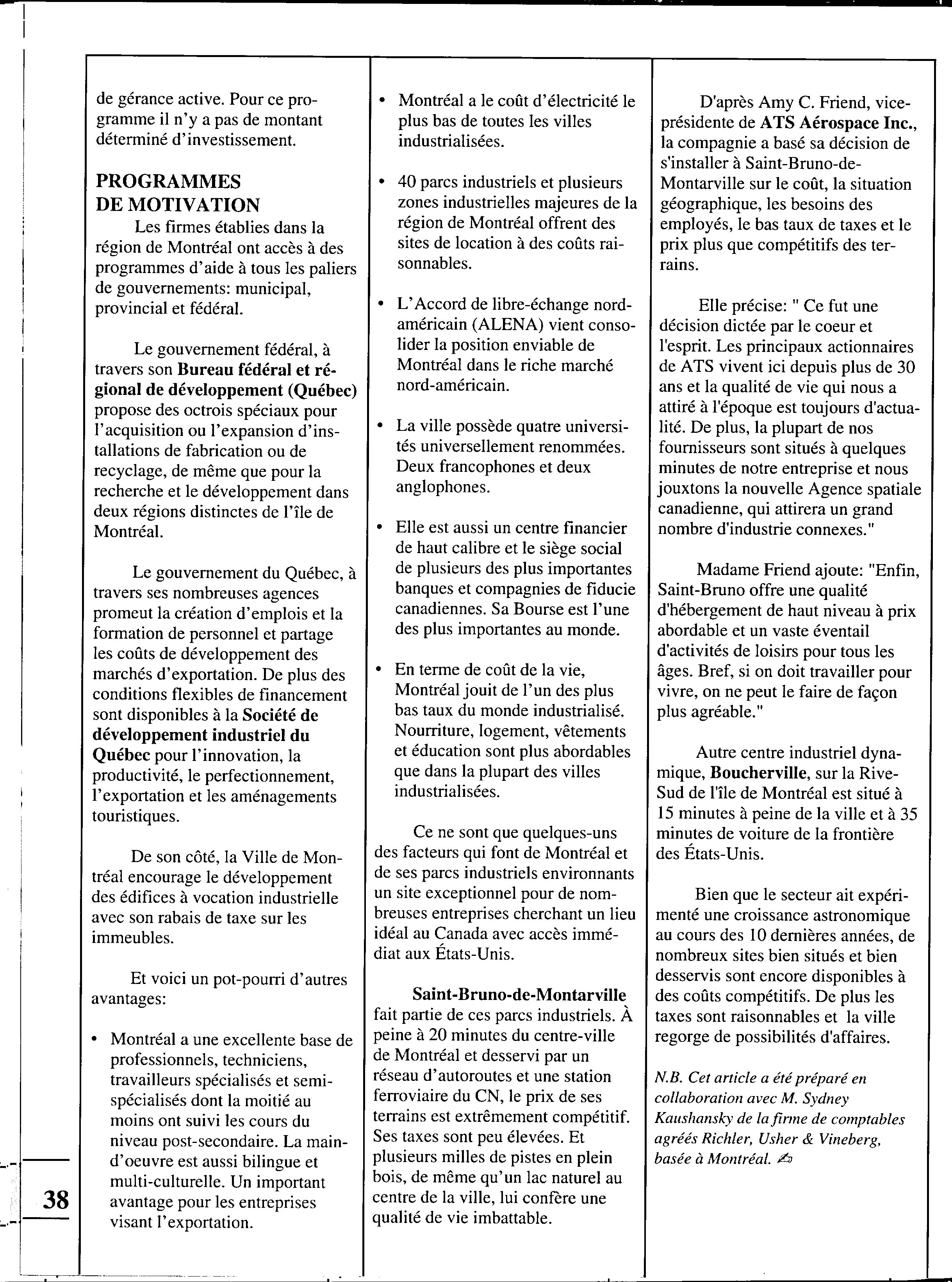 de gérance active. Pour ce programme il n'y a pas de montant déterminé d'investissement.

PROGRAMMES DE MOTIVATION

Les firmes établies dans la région de Montréal ont accès à des programmes d'aide à tous les paliers de gouvernements: municipal, provincial et fédéral.

Le gouvernement fédéral, à travers son Bureau fédéral et régional de développement (Québec) propose des octrois spéciaux pour l'acquisition ou l'expansion d'installations de fabrication ou de recyclage, de même que pour la recherche et le développement dans deux régions distinctes de l'île de Montréal.

Le gouvernement du Québec, à travers ses nombreuses agences promeut la création d'emplois et la formation de personnel et partage les coûts de développement des marchés d'exportation. De plus des conditions flexibles de financement sont disponibles à la Société de développement industriel du Québec pour l'innovation, la productivité, le perfectionnement, l'exportation et les aménagements touristiques.

De son côté, la Ville de Montréal encourage le développement des édifices à vocation industrielle avec son rabais de taxe sur les immeubles.

Et voici un pot-pourri d'autres avantages:

• Montréal a une excellente base de professionnels, techniciens, travailleurs spécialisés et semi-spécialisés dont la moitié au moins ont suivi les cours du niveau post-secondaire. La main-d'oeuvre est aussi bilingue et multi-culturelle. Un important avantage pour les entreprises visant l'exportation.

• Montréal a le coût d'électricité le plus bas de toutes les villes industrialisées.

• 40 parcs industriels et plusieurs zones industrielles majeures de la région de Montréal offrent des sites de location à des coûts raisonnables.

• L'Accord de libre-échange nord-américain (ALENA) vient consolider la position enviable de Montréal dans le riche marché nord-américain.

• La ville possède quatre universités universellement renommées. Deux francophones et deux anglophones.

• Elle est aussi un centre financier de haut calibre et le siège social de plusieurs des plus importantes banques et compagnies de fiducie canadiennes. Sa Bourse est l'une des plus importantes au monde.

• En terme de coût de la vie, Montréal jouit de l'un des plus bas taux du monde industrialisé. Nourriture, logement, vêtements et éducation sont plus abordables que dans la plupart des villes industrialisées.

Ce ne sont que quelques-uns des facteurs qui font de Montréal et de ses parcs industriels environnants un site exceptionnel pour de nombreuses entreprises cherchant un lieu idéal au Canada avec accès immédiat aux États-Unis.

Saint-Bruno-de-Montarville fait partie de ces parcs industriels. À peine à 20 minutes du centre-ville de Montréal et desservi par un réseau d'autoroutes et une station ferroviaire du CN, le prix de ses terrains est extrêmement compétitif. Ses taxes sont peu élevées. Et plusieurs milles de pistes en plein bois, de même qu'un lac naturel au centre de la ville, lui confère une qualité de vie imbattable.

D'après Amy C. Friend, vice-présidente de ATS Aérospace Inc., la compagnie a basé sa décision de s'installer à Saint-Bruno-de-Montarville sur le coût, la situation géographique, les besoins des employés, le bas taux de taxes et le prix plus que compétitifs des terrains.

Elle précise: " Ce fut une décision dictée par le coeur et l'esprit. Les principaux actionnaires de ATS vivent ici depuis plus de 30 ans et la qualité de vie qui nous a attiré à l'époque est toujours d'actualité. De plus, la plupart de nos fournisseurs sont situés à quelques minutes de notre entreprise et nous jouxtons la nouvelle Agence spatiale canadienne, qui attirera un grand nombre d'industrie connexes."

Madame Friend ajoute: "Enfin, Saint-Bruno offre une qualité d'hébergement de haut niveau à prix abordable et un vaste éventail d'activités de loisirs pour tous les âges. Bref, si on doit travailler pour vivre, on ne peut le faire de façon plus agréable."

Autre centre industriel dynamique, Boucherville, sur la Rive-Sud de l'île de Montréal est situé à 15 minutes à peine de la ville et à 35 minutes de voiture de la frontière des États-Unis.

Bien que le secteur ait expérimenté une croissance astronomique au cours des 10 dernières années, de nombreux sites bien situés et bien desservis sont encore disponibles à des coûts compétitifs. De plus les taxes sont raisonnables et la ville regorge de possibilités d'affaires.

N.B. Cet article a été préparé en collaboration avec M. Sydney Kaushansky de la firme de comptables agréés Richler, Usher & Vineberg, basée à Montréal.

38